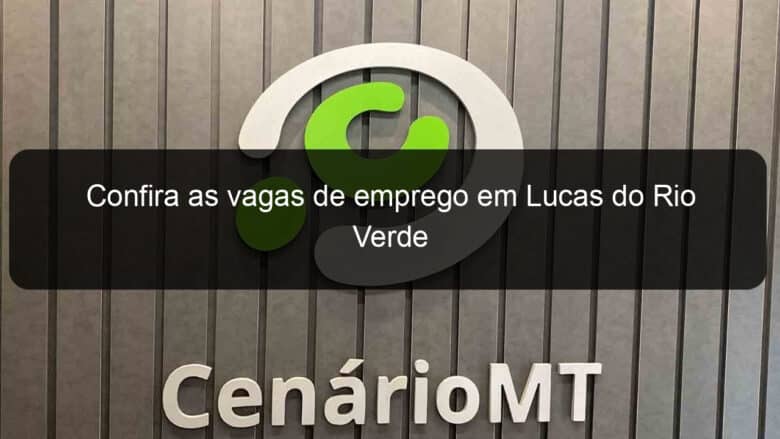 Confira as vagas de emprego em Lucas do Rio Verde

CenárioMT